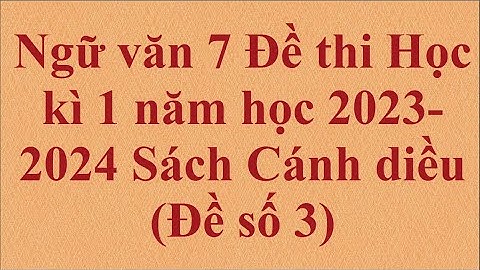 Ngữ văn 7 Đề thi Học kì 1 năm học 2023-2024 Sách Cánh diều (Đề số 3)